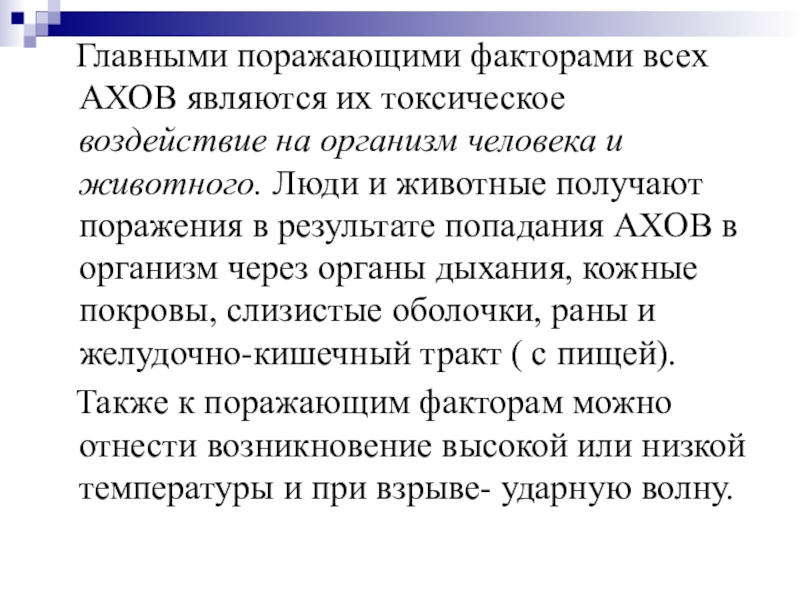 Главными поражающими факторами всех АХОВ являются их токсическое воздействие на организм человека и животного. Люди и животные получают поражения в результате попадания АХОВ в организм через органы дыхания, кожные покровы, слизистые оболочки, раны и желудочно-кишечный тракт ( с пищей).

Также к поражающим факторам можно отнести возникновение высокой или низкой температуры и при взрыве- ударную волну.